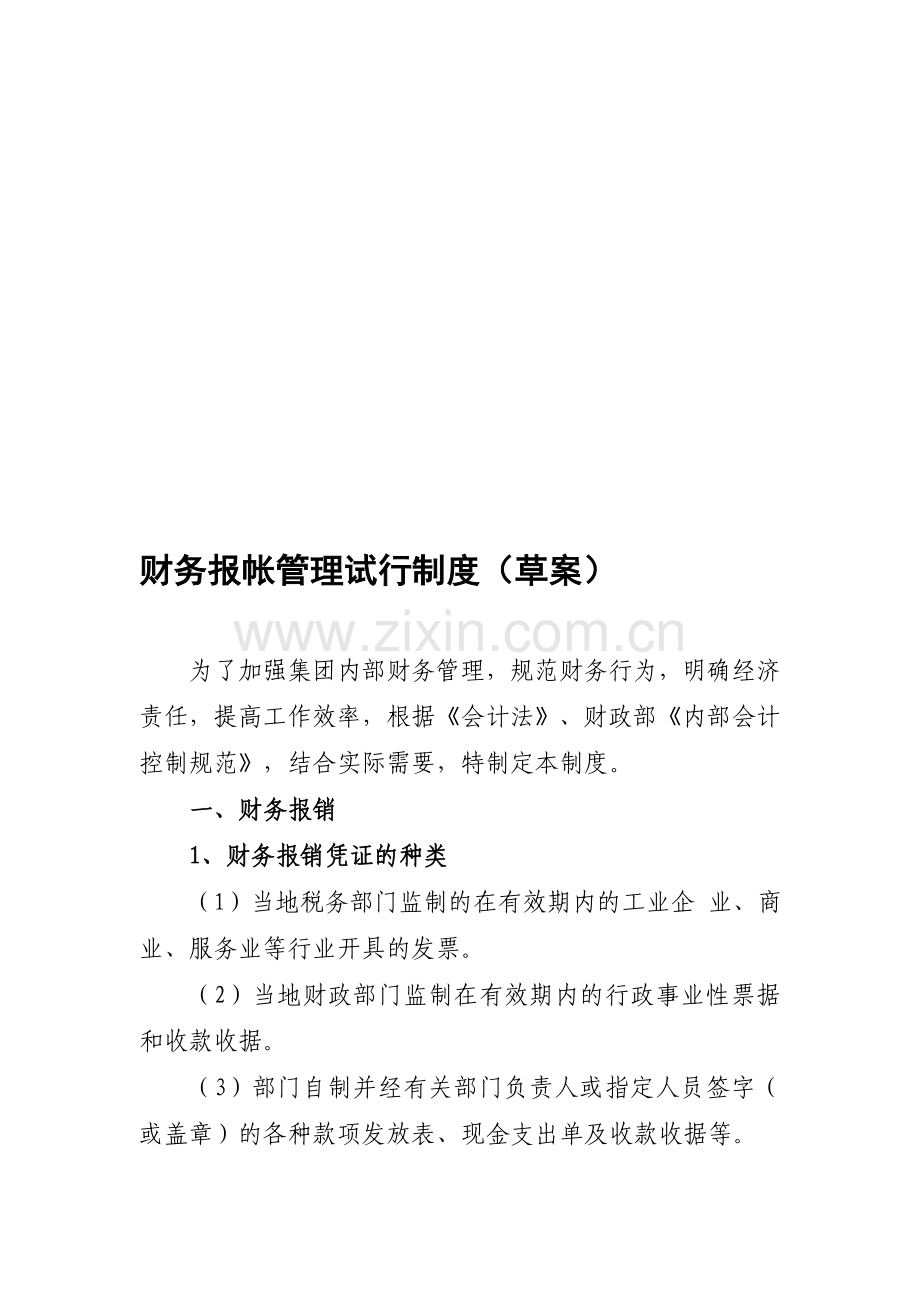 财务报帐管理试行制度（草案）

为了加强集团内部财务管理，规范财务行为，明确经济责任，提高工作效率，根据《会计法》、财政部《内部会计控制规范》，结合实际需要，特制定本制度。

一、财务报销

1、财务报销凭证的种类

（1）当地税务部门监制的在有效期内的工业企业、商业、服务业等行业开具的发票。

（2）当地财政部门监制在有效期内的行政事业性票据和收款收据。

（3）部门自制并经有关部门负责人或指定人员签字（或盖章）的各种款项发放表、现金支出单及收款收据等。

www.zixin.com.cn